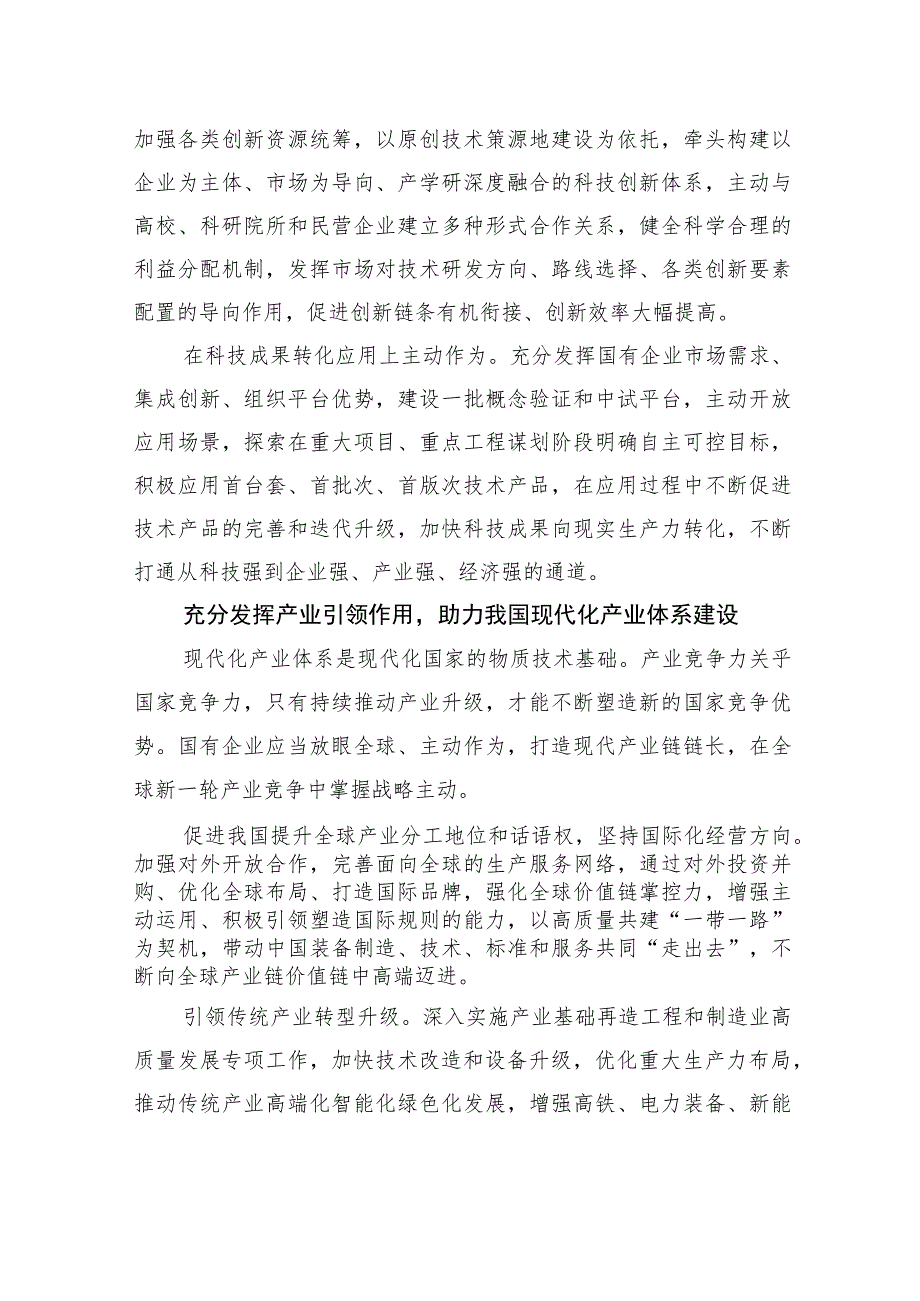 加强各类创新资源统筹，以原创技术策源地建设为依托，牵头构建以企业为主体、市场为导向、产学研深度融合的科技创新体系，主动与高校、科研院所和民营企业建立多种形式合作关系，健全科学合理的利益分配机制，发挥市场对技术研发方向、路线选择、各类创新要素配置的导向作用，促进创新链条有机衔接、创新效率大幅提高。

在科技成果转化应用上主动作为。充分发挥国有企业市场需求、集成创新、组织平台优势，建设一批概念验证和中试平台，主动开放应用场景，探索在重大项目、重点工程谋划阶段明确自主可控目标，积极应用首台套、首批次、首版次技术产品，在应用过程中不断促进技术产品的完善和迭代升级，加快科技成果向现实生产力转化，不断打通从科技强到企业强、产业强、经济强的通道。

充分发挥产业引领作用，助力我国现代化产业体系建设

现代化产业体系是现代化国家的物质技术基础。产业竞争力关乎国家竞争力，只有持续推动产业升级，才能不断塑造新的国家竞争优势。国有企业应当放眼全球、主动作为，打造现代产业链链长，在全球新一轮产业竞争中掌握战略主动。

促进我国提升全球产业分工地位和话语权，坚持国际化经营方向。加强对外开放合作，完善面向全球的生产服务网络，通过对外投资并购、优化全球布局、打造国际品牌，强化全球价值链掌控力，增强主动运用、积极引领塑造国际规则的能力，以高质量共建“一带一路”为契机，带动中国装备制造、技术、标准和服务共同“走出去”，不断向全球产业链价值链中高端迈进。

引领传统产业转型升级。深入实施产业基础再造工程和制造业高质量发展专项工作，加快技术改造和设备升级，优化重大生产力布局，推动传统产业高端化智能化绿色化发展，增强高铁、电力装备、新能